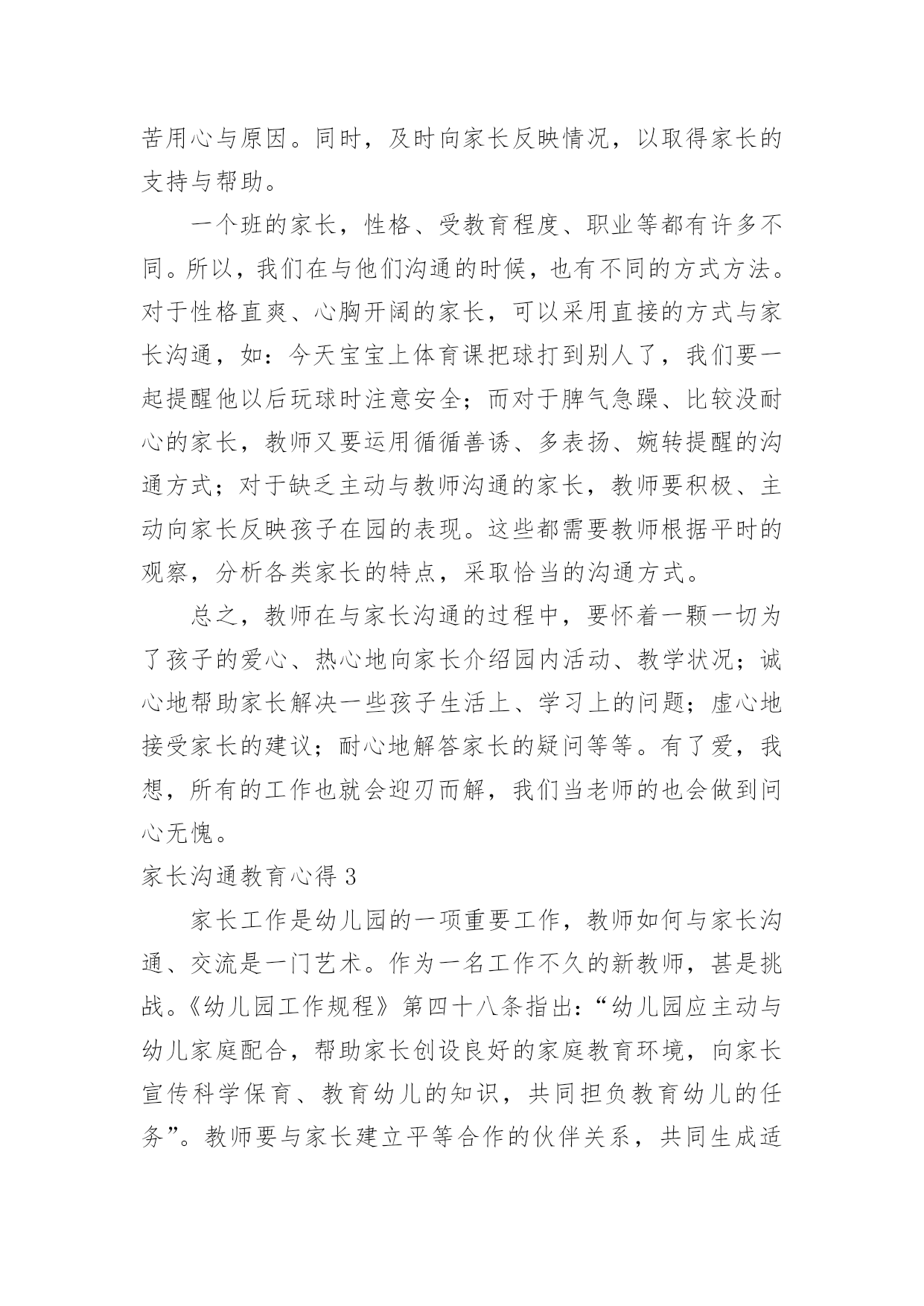 苦用心与原因。同时，及时向家长反映情况，以取得家长的支持与帮助。

一个班的家长，性格、受教育程度、职业等都有许多不同。所以，我们在与他们沟通的时候，也有不同的方式方法。对于性格直爽、心胸开阔的家长，可以采用直接的方式与家长沟通，如：今天宝宝上体育课把球打到别人了，我们要一起提醒他以后玩球时注意安全；而对于脾气急躁、比较没耐心的家长，教师又要运用循循善诱、多表扬、婉转提醒的沟通方式；对于缺乏主动与教师沟通的家长，教师要积极、主动向家长反映孩子在园的表现。这些都需要教师根据平时的观察，分析各类家长的特点，采取恰当的沟通方式。

总之，教师在与家长沟通的过程中，要怀着一颗一切为了孩子的爱心、热心地向家长介绍园内活动、教学状况；诚心地帮助家长解决一些孩子生活上、学习上的问题；虚心地接受家长的建议；耐心地解答家长的疑问等等。有了爱，我想，所有的工作也就会迎刃而解，我们当老师的也会做到问心无愧。

家长沟通教育心得 3

家长工作是幼儿园的一项重要工作，教师如何与家长沟通、交流是一门艺术。作为一名工作不久的新教师，甚是挑战。《幼儿园工作规程》第四十八条指出：“幼儿园应主动与幼儿家庭配合，帮助家长创设良好的家庭教育环境，向家长宣传科学保育、教育幼儿的知识，共同担负教育幼儿的任务”。教师要与家长建立平等合作的伙伴关系，共同生成适